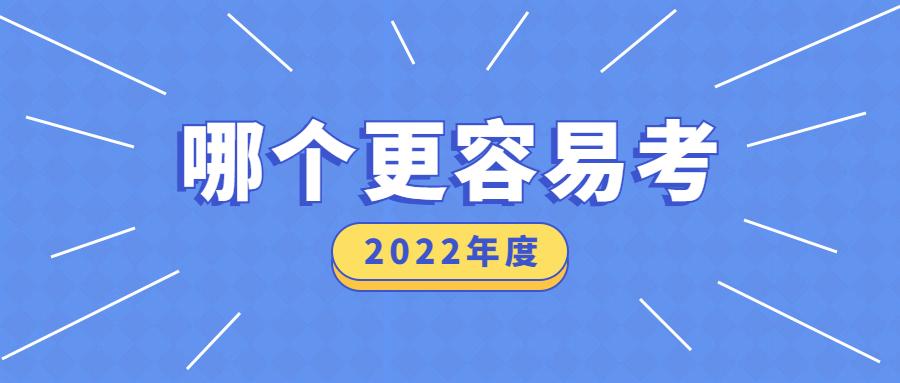 哪个更容易考

2022年度